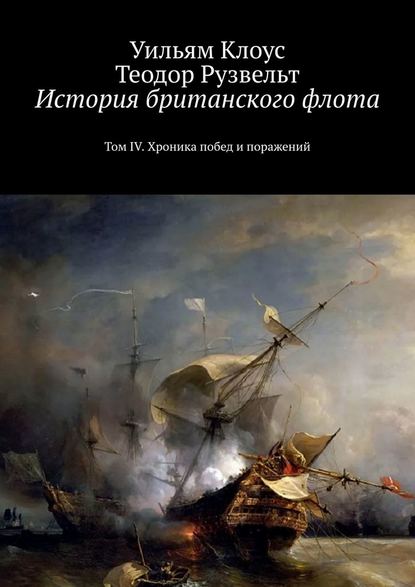 Уильям Клоус
Теодор Рузвельт
История британского флота

Том IV. Хроника побед и поражений